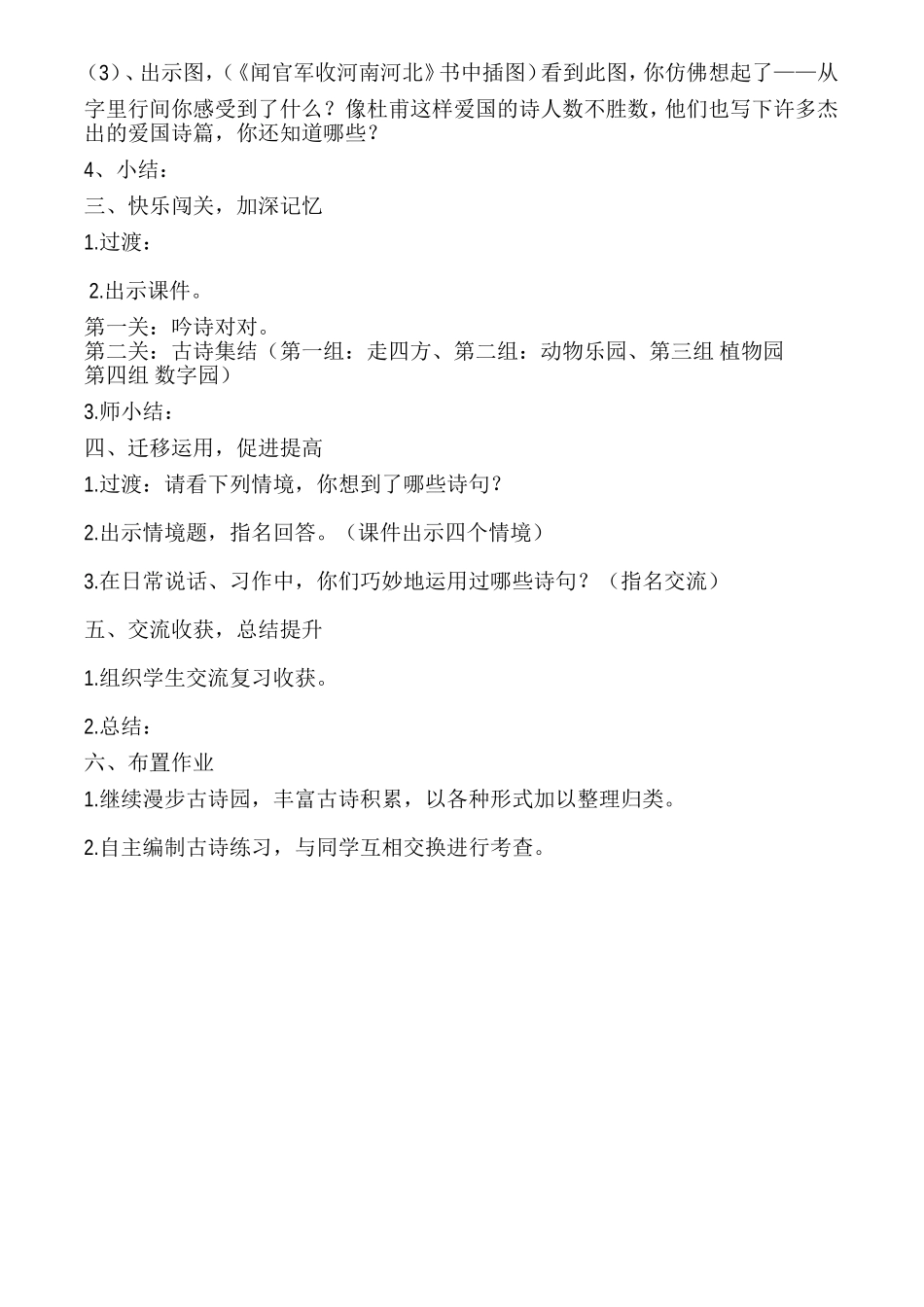 （3）、出示图，（《闻官军收河南河北》书中插图）看到此图，你仿佛想起了——从字里行间你感受到了什么？像杜甫这样爱国的诗人数不胜数，他们也写下许多杰出的爱国诗篇，你还知道哪些？

4、小结：

三、快乐闯关，加深记忆

1.过渡：

2.出示课件。

第一关：吟诗对对。
第二关：古诗集结（第一组：走四方、第二组：动物乐园、第三组 植物园 第四组 数字园）

3.师小结：

四、迁移运用，促进提高

1.过渡：请看下列情境，你想到了哪些诗句？

2.出示情境题，指名回答。（课件出示四个情境）

3.在日常说话、习作中，你们巧妙地运用过哪些诗句？（指名交流）

五、交流收获，总结提升

1.组织学生交流复习收获。

2.总结：

六、布置作业

1.继续漫步古诗园，丰富古诗积累，以各种形式加以整理归类。

2.自主编制古诗练习，与同学互相交换进行考查。